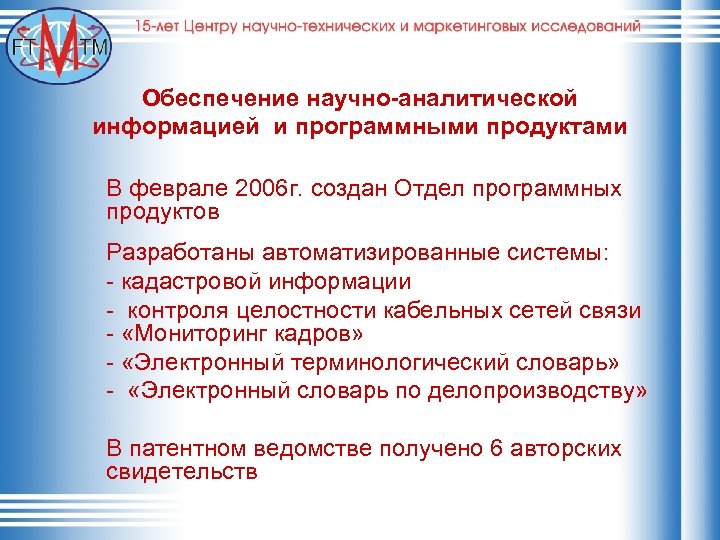 FT M TM

15-лет Центру научно-технических и маркетинговых исследований

Обеспечение научно-аналитической информацией и программными продуктами

В феврале 2006г. создан Отдел программных продуктов

Разработаны автоматизированные системы:
- кадастровой информации
- контроля целостности кабельных сетей связи
- «Мониторинг кадров»
- «Электронный терминологический словарь»
- «Электронный словарь по делопроизводству»

В патентном ведомстве получено 6 авторских свидетельств